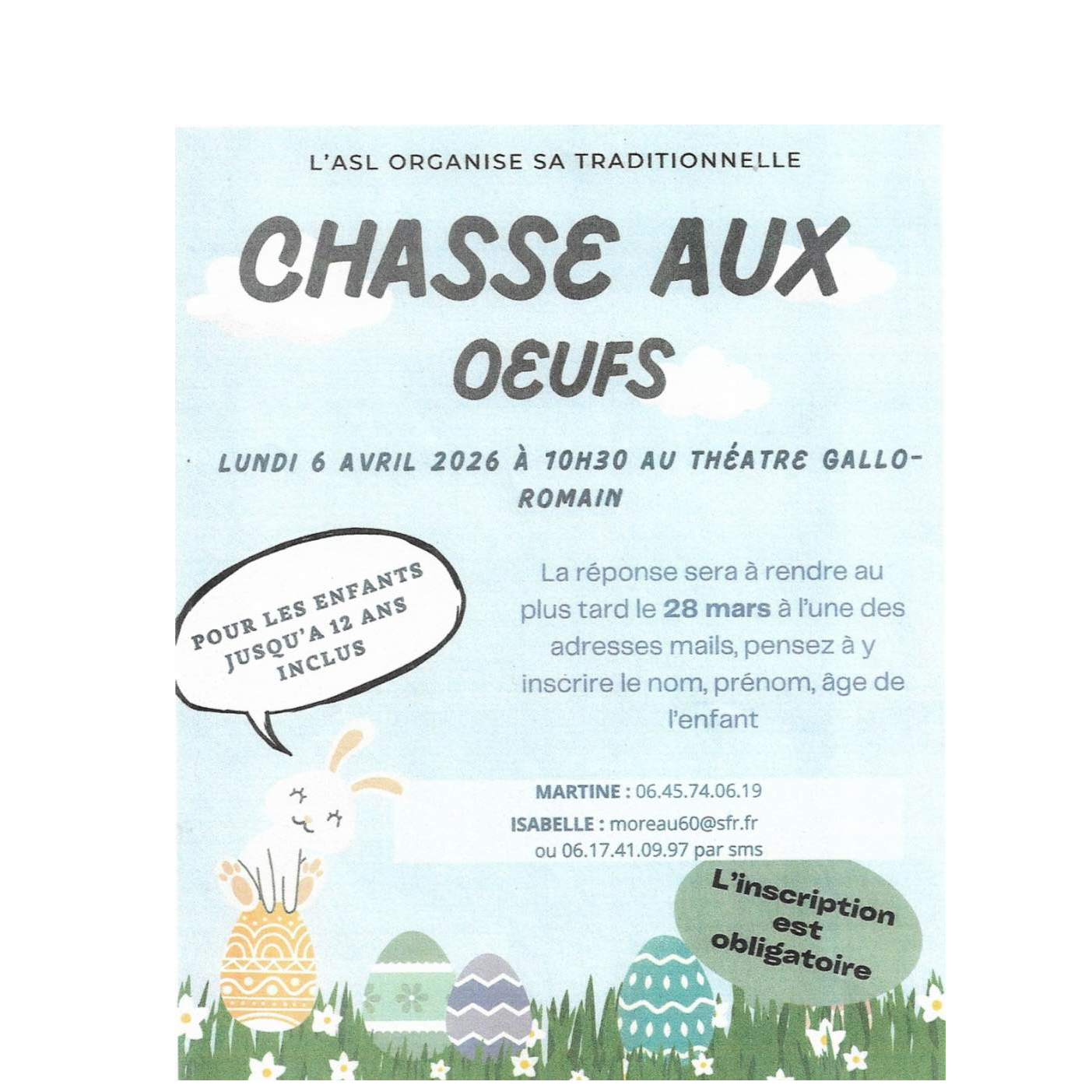 L'ASL ORGANISE SA TRADITIONNELLE

CHASSE AUX OEUFS

LUNDI 6 AVRIL 2026 À 10H30 AU THÉATRE GALLO-ROMAIN

POUR LES ENFANTS JUSQU'A 12 ANS INCLUS

La réponse sera à rendre au plus tard le 28 mars à l'une des adresses mails, pensez à y inscrire le nom, prénom, âge de l'enfant

MARTINE : 06.45.74.06.19
ISABELLE : moreau60@sfr.fr
ou 06.17.41.09.97 par sms

L'inscription est obligatoire